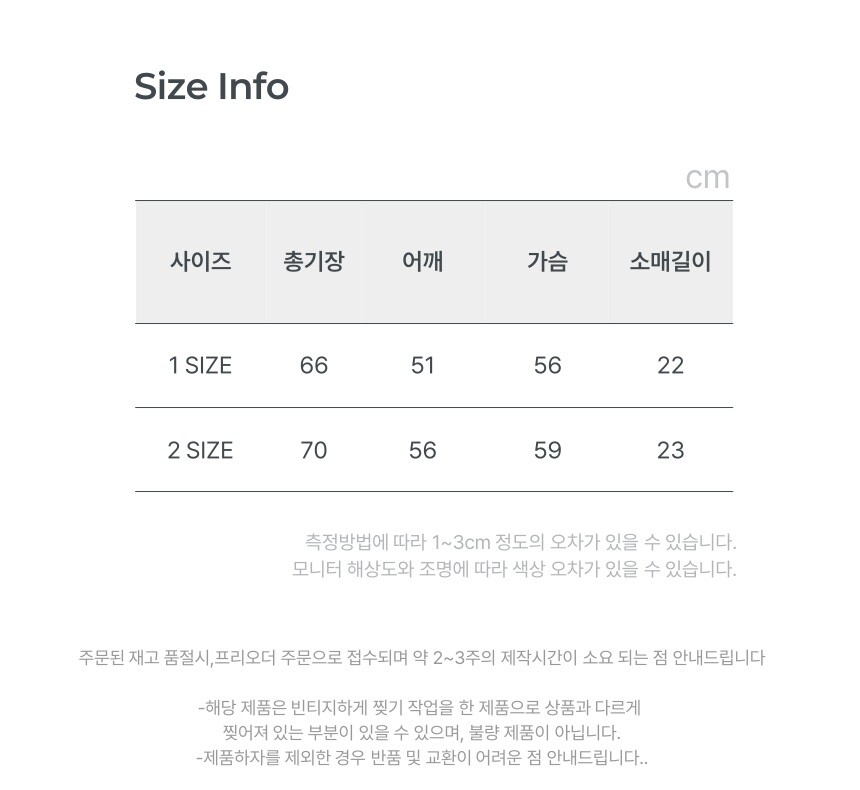 Size Info

cm

| 사이즈 | 총기장 | 어깨 | 가슴 | 소매길이 |
|---|---|---|---|---|
| 1 SIZE | 66 | 51 | 56 | 22 |
| 2 SIZE | 70 | 56 | 59 | 23 |

측정방법에 따라 1~3cm 정도의 오차가 있을 수 있습니다.
모니터 해상도와 조명에 따라 색상 오차가 있을 수 있습니다.

주문된 재고 품절시,프리오더 주문으로 접수되며 약 2~3주의 제작시간이 소요 되는 점 안내드립니다

-해당 제품은 빈티지하게 찢기 작업을 한 제품으로 상품과 다르게
찢어져 있는 부분이 있을 수 있으며, 불량 제품이 아닙니다.
-제품하자를 제외한 경우 반품 및 교환이 어려운 점 안내드립니다..